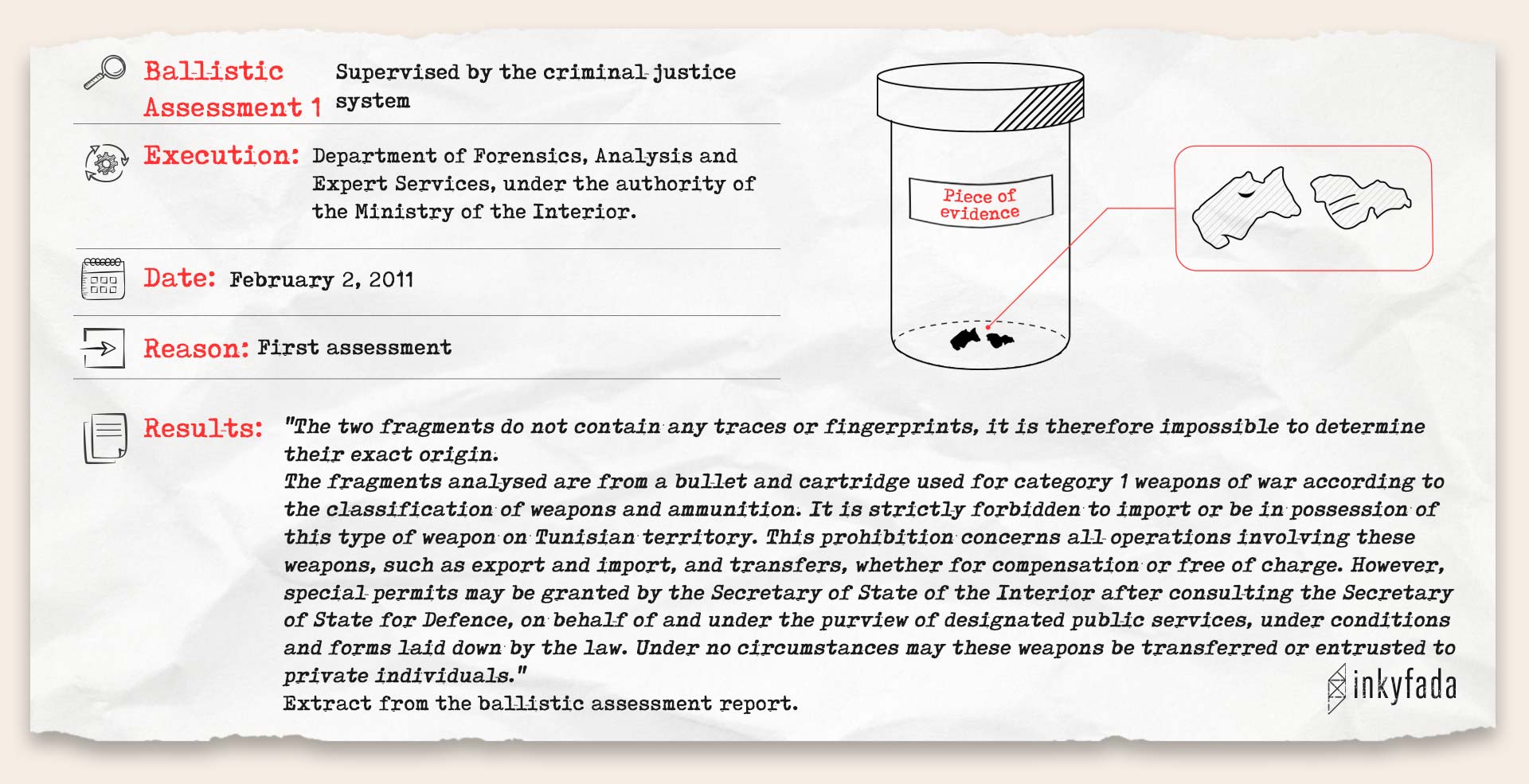 Ballistic Assessment 1 Supervised by the criminal justice system

Execution: Department of Forensics, Analysis and Expert Services, under the authority of the Ministry of the Interior.

Date: February 2, 2011

Reason: First assessment

Piece of evidence

Results: "The two fragments do not contain any traces or fingerprints, it is therefore impossible to determine their exact origin.
The fragments analysed are from a bullet and cartridge used for category 1 weapons of war according to the classification of weapons and ammunition. It is strictly forbidden to import or be in possession of this type of weapon on Tunisian territory. This prohibition concerns all operations involving these weapons, such as export and import, and transfers, whether for compensation or free of charge. However, special permits may be granted by the Secretary of State of the Interior after consulting the Secretary of State for Defence, on behalf of and under the purview of designated public services, under conditions and forms laid down by the law. Under no circumstances may these weapons be transferred or entrusted to private individuals."
Extract from the ballistic assessment report.

inkyfada